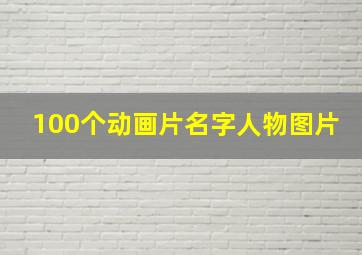 100个动画片名字人物图片